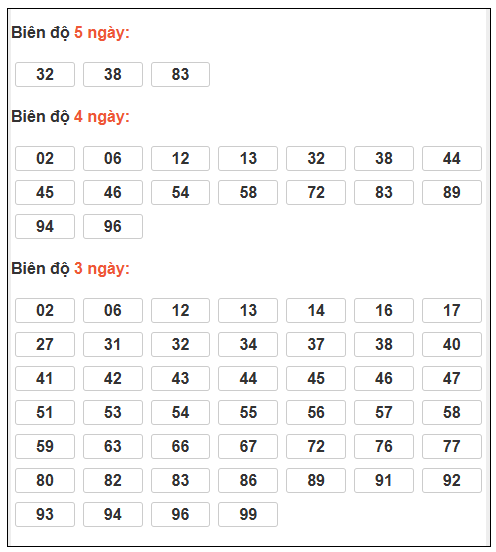 Biên độ 5 ngày:

32 38 83

Biên độ 4 ngày:

02 06 12 13 32 38 44
45 46 54 58 72 83 89
94 96

Biên độ 3 ngày:

02 06 12 13 14 16 17
27 31 32 34 37 38 40
41 42 43 44 45 46 47
51 53 54 55 56 57 58
59 63 66 67 72 76 77
80 82 83 86 89 91 92
93 94 96 99